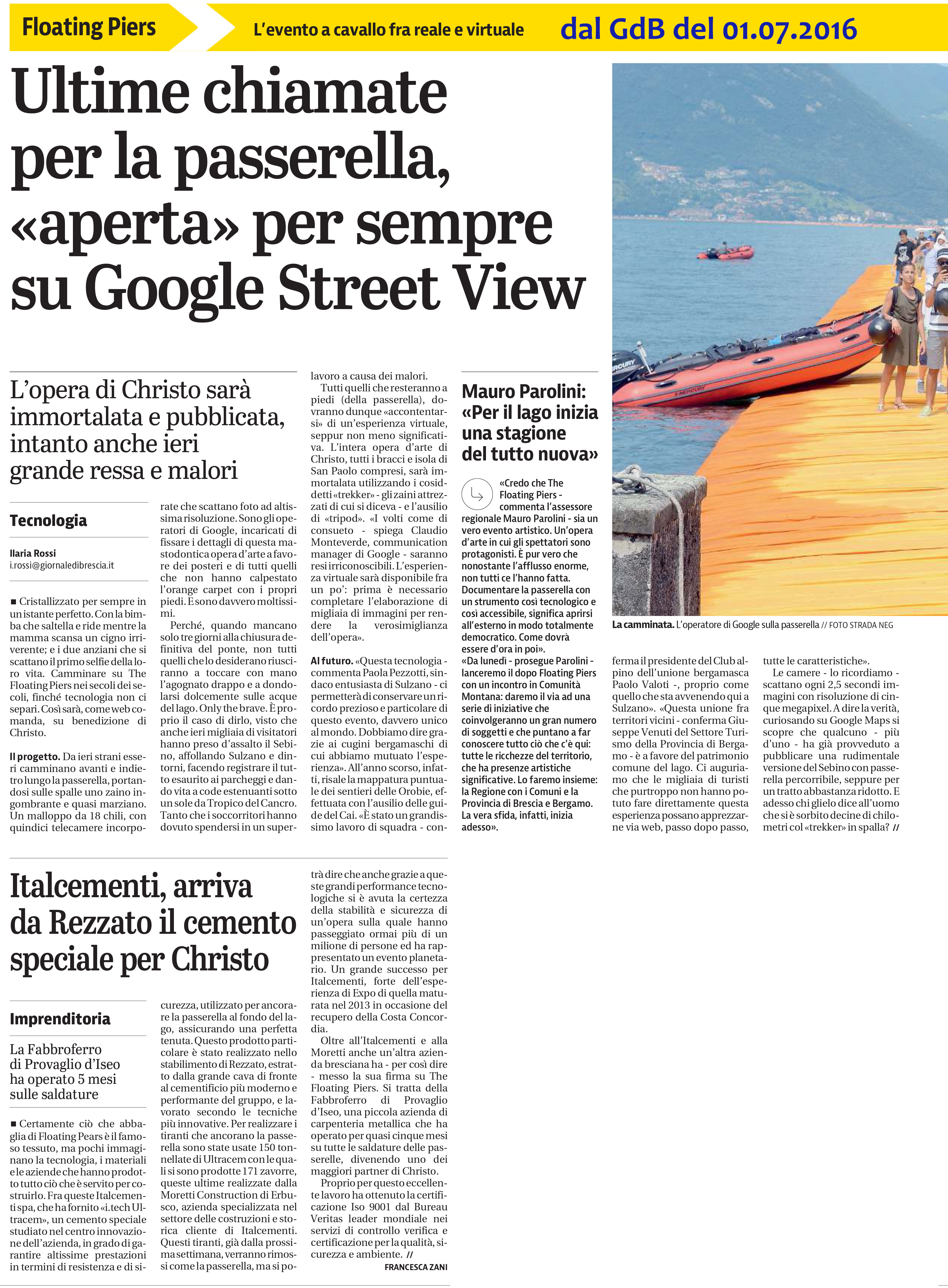 Floating Piers L'evento a cavallo fra reale e virtuale dal GdB del 01.07.2016

Ultime chiamate per la passerella, «aperta» per sempre su Google Street View

L'opera di Christo sarà immortalata e pubblicata, intanto anche ieri grande ressa e malori

Tecnologia

Ilaria Rossi
i.rossi@giornaledibrescia.it

■ Cristallizzato per sempre in un istante perfetto. Con la bimba che saltella e ride mentre la mamma scansa un cigno irriverente; e i due anziani che si scattano il primo selfie della loro vita. Camminare su The Floating Piers nei secoli dei secoli, finché tecnologia non ci separi. Così sarà, come web comanda, su benedizione di Christo.

Il progetto. Da ieri strani esseri camminano avanti e indietro lungo la passerella, portandosi sulle spalle uno zaino ingombrante e quasi marziano. Un malloppo da 18 chili, con quindici telecamere incorporate che scattano foto ad altissima risoluzione. Sono gli operatori di Google, incaricati di fissare i dettagli di questa mastodontica opera d'arte a favore dei posteri e di tutti quelli che non hanno calpestato l'orange carpet con i propri piedi. E sono davvero moltissimi.

Perché, quando mancano solo tre giorni alla chiusura definitiva del ponte, non tutti quelli che lo desiderano riusciranno a toccare con mano l'agognato drappo e a dondolarsi dolcemente sulle acque del lago. Only the brave. È proprio il caso di dirlo, visto che anche ieri migliaia di visitatori hanno preso d'assalto il Sebino, affollando Sulzano e dintorni, facendo registrare il tutto esaurito ai parcheggi e dando vita a code estenuanti sotto un sole da Tropico del Cancro. Tanto che i soccorritori hanno dovuto spendersi in un superlavoro a causa dei malori.

Tutti quelli che resteranno a piedi (della passerella), dovranno dunque «accontentarsi» di un'esperienza virtuale, seppur non meno significativa. L'intera opera d'arte di Christo, tutti i bracci e isola di San Paolo compresi, sarà immortalata utilizzando i cosiddetti «trekker» - gli zaini attrezzati di cui si diceva - e l'ausilio di «tripod». «I volti come di consueto - spiega Claudio Monteverde, communication manager di Google - saranno resi irriconoscibili. L'esperienza virtuale sarà disponibile fra un po': prima è necessario completare l'elaborazione di migliaia di immagini per rendere la verosimiglianza dell'opera».

Al futuro. «Questa tecnologia - commenta Paola Pezzotti, sindaco entusiasta di Sulzano - ci permetterà di conservare un ricordo prezioso e particolare di questo evento, davvero unico al mondo. Dobbiamo dire grazie ai cugini bergamaschi di cui abbiamo mutuato l'esperienza». All'anno scorso, infatti, risale la mappatura puntuale dei sentieri delle Orobie, effettuata con l'ausilio delle guide del Cai. «È stato un grandissimo lavoro di squadra - conferma il presidente del Club alpino dell'unione bergamasca Paolo Valoti -, proprio come quello che sta avvenendo qui a Sulzano». «Questa unione fra territori vicini - conferma Giuseppe Venuti del Settore Turismo della Provincia di Bergamo - è a favore del patrimonio comune del lago. Ci auguriamo che le migliaia di turisti che purtroppo non hanno potuto fare direttamente questa esperienza possano apprezzarne via web, passo dopo passo, tutte le caratteristiche».

Le camere - lo ricordiamo - scattano ogni 2,5 secondi immagini con risoluzione di cinque megapixel. A dire la verità, curiosando su Google Maps si scopre che qualcuno - più d'uno - ha già provveduto a pubblicare una rudimentale versione del Sebino con passerella percorribile, seppure per un tratto abbastanza ridotto. E adesso chi glielo dice all'uomo che si è sorbito decine di chilometri col «trekker» in spalla? //

Mauro Parolini: «Per il lago inizia una stagione del tutto nuova»

«Credo che The Floating Piers - commenta l'assessore regionale Mauro Parolini - sia un vero evento artistico. Un'opera d'arte in cui gli spettatori sono protagonisti. È pur vero che nonostante l'afflusso enorme, non tutti ce l'hanno fatta. Documentare la passerella con un strumento così tecnologico e così accessibile, significa aprirsi all'esterno in modo totalmente democratico. Come dovrà essere d'ora in poi».
«Da lunedì - prosegue Parolini - lanceremo il dopo Floating Piers con un incontro in Comunità Montana: daremo il via ad una serie di iniziative che coinvolgeranno un gran numero di soggetti e che puntano a far conoscere tutto ciò che c'è qui: tutte le ricchezze del territorio, che ha presenze artistiche significative. Lo faremo insieme: la Regione con i Comuni e la Provincia di Brescia e Bergamo. La vera sfida, infatti, inizia adesso».

La camminata. L'operatore di Google sulla passerella // FOTO STRADA NEG

Italcementi, arriva da Rezzato il cemento speciale per Christo

Imprenditoria

La Fabbroferro di Provaglio d'Iseo ha operato 5 mesi sulle saldature

■ Certamente ciò che abbaglia di Floating Pears è il famoso tessuto, ma pochi immaginano la tecnologia, i materiali e le aziende che hanno prodotto tutto ciò che è servito per costruirlo. Fra queste Italcementi spa, che ha fornito «i.tech Ultracem», un cemento speciale studiato nel centro innovazione dell'azienda, in grado di garantire altissime prestazioni in termini di resistenza e di sicurezza, utilizzato per ancorare la passerella al fondo del lago, assicurando una perfetta tenuta. Questo prodotto particolare è stato realizzato nello stabilimento di Rezzato, estratto dalla grande cava di fronte al cementificio più moderno e performante del gruppo, e lavorato secondo le tecniche più innovative. Per realizzare i tiranti che ancorano la passerella sono state usate 150 tonnellate di Ultracem con le quali si sono prodotte 171 zavorre, queste ultime realizzate dalla Moretti Construction di Erbusco, azienda specializzata nel settore delle costruzioni e storica cliente di Italcementi. Questi tiranti, già dalla prossima settimana, verranno rimossi come la passerella, ma si potrà dire che anche grazie a queste grandi performance tecnologiche si è avuta la certezza della stabilità e sicurezza di un'opera sulla quale hanno passeggiato ormai più di un milione di persone ed ha rappresentato un evento planetario. Un grande successo per Italcementi, forte dell'esperienza di Expo di quella maturata nel 2013 in occasione del recupero della Costa Concordia.

Oltre all'Italcementi e alla Moretti anche un'altra azienda bresciana ha - per così dire - messo la sua firma su The Floating Piers. Si tratta della Fabbroferro di Provaglio d'Iseo, una piccola azienda di carpenteria metallica che ha operato per quasi cinque mesi su tutte le saldature delle passerelle, divenendo uno dei maggiori partner di Christo.

Proprio per questo eccellente lavoro ha ottenuto la certificazione Iso 9001 dal Bureau Veritas leader mondiale nei servizi di controllo verifica e certificazione per la qualità, sicurezza e ambiente. //

FRANCESCA ZANI